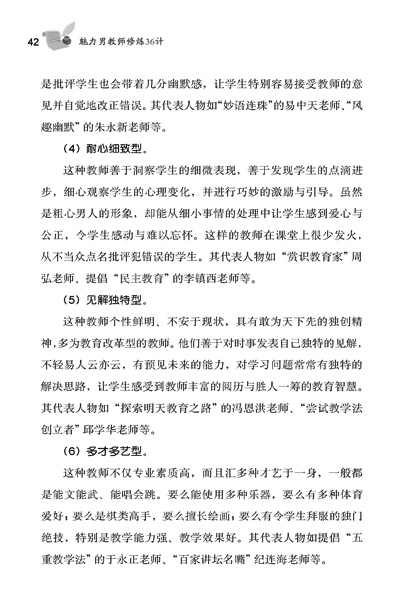 42 魅力男教师修炼36计

是批评学生也会带着几分幽默感，让学生特别容易接受教师的意见并自觉地改正错误。其代表人物如“妙语连珠”的易中天老师、“风趣幽默”的朱永新老师等。

（4）耐心细致型。

这种教师善于洞察学生的细微表现，善于发现学生的点滴进步，细心观察学生的心理变化，并进行巧妙的激励与引导。虽然是粗心男人的形象，却能从细小事情的处理中让学生感到爱心与公正，令学生感动与难以忘怀。这样的教师在课堂上很少发火，从不当众点名批评犯错误的学生。其代表人物如“赏识教育家”周弘老师、提倡“民主教育”的李镇西老师等。

（5）见解独特型。

这种教师个性鲜明、不安于现状，具有敢为天下先的独创精神，多为教育改革型的教师。他们善于对时事发表自己独特的见解，不轻易人云亦云，有预见未来的能力，对学习问题常常有独特的解决思路，让学生感受到教师丰富的阅历与胜人一筹的教育智慧。其代表人物如“探索明天教育之路”的冯恩洪老师、“尝试教学法创立者”邱学华老师等。

（6）多才多艺型。

这种教师不仅专业素质高，而且汇多种才艺于一身，一般都是能文能武、能唱会跳。要么能使用多种乐器，要么有多种体育爱好；要么是棋类高手，要么擅长绘画；要么有令学生拜服的独门绝技，特别是教学能力强、教学效果好。其代表人物如提倡“五重教学法”的于永正老师、“百家讲坛名嘴”纪连海老师等。